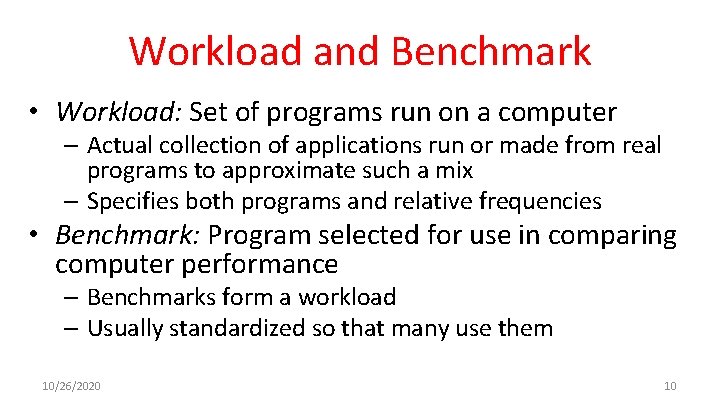 Workload and Benchmark

• Workload: Set of programs run on a computer
– Actual collection of applications run or made from real programs to approximate such a mix
– Specifies both programs and relative frequencies

• Benchmark: Program selected for use in comparing computer performance
– Benchmarks form a workload
– Usually standardized so that many use them

10/26/2020

10